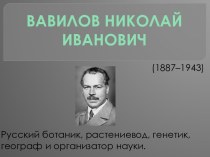 ВАВИЛОВ НИКОЛАЙ ИВАНОВИЧ

(1887–1943)

Русский ботаник, растениевод, генетик, географ и организатор науки.